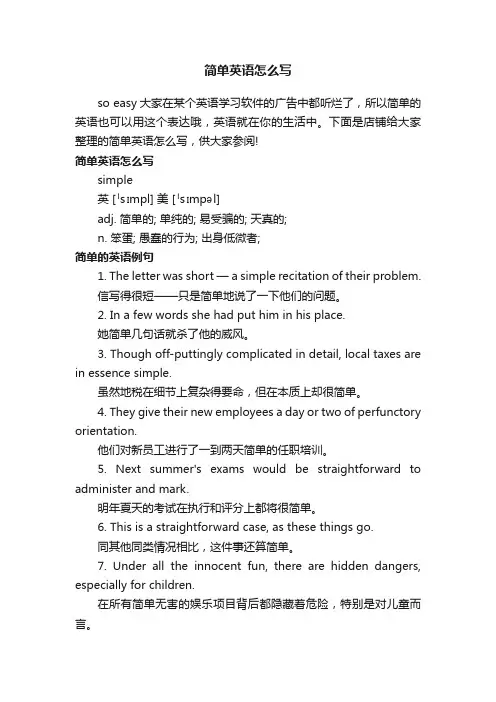 简单英语怎么写

so easy 大家在某个英语学习软件的广告中都听烂了，所以简单的英语也可以用这个表达哦，英语就在你的生活中。下面是店铺给大家整理的简单英语怎么写，供大家参阅!

简单英语怎么写

simple

英 [ˈsɪmpl] 美 [ˈsɪmpəl]

adj. 简单的; 单纯的; 易受骗的; 天真的;

n. 笨蛋; 愚蠢的行为; 出身低微者;

简单的英语例句

1. The letter was short — a simple recitation of their problem.

信写得很短——只是简单地说了一下他们的问题。

2. In a few words she had put him in his place.

她简单几句话就杀了他的威风。

3. Though off-puttingly complicated in detail, local taxes are in essence simple.

虽然地税在细节上复杂得要命，但在本质上却很简单。

4. They give their new employees a day or two of perfunctory orientation.

他们对新员工进行了一到两天简单的任职培训。

5. Next summer's exams would be straightforward to administer and mark.

明年夏天的考试在执行和评分上都将很简单。

6. This is a straightforward case, as these things go.

同其他同类情况相比，这件事还算简单。

7. Under all the innocent fun, there are hidden dangers, especially for children.

在所有简单无害的娱乐项目背后都隐藏着危险，特别是对儿童而言。